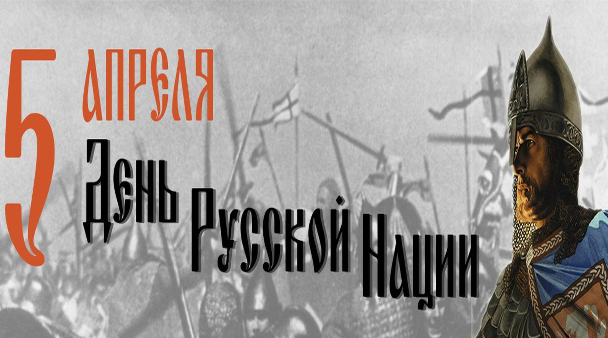 5 АПРЕЛЯ

День Русской Нации